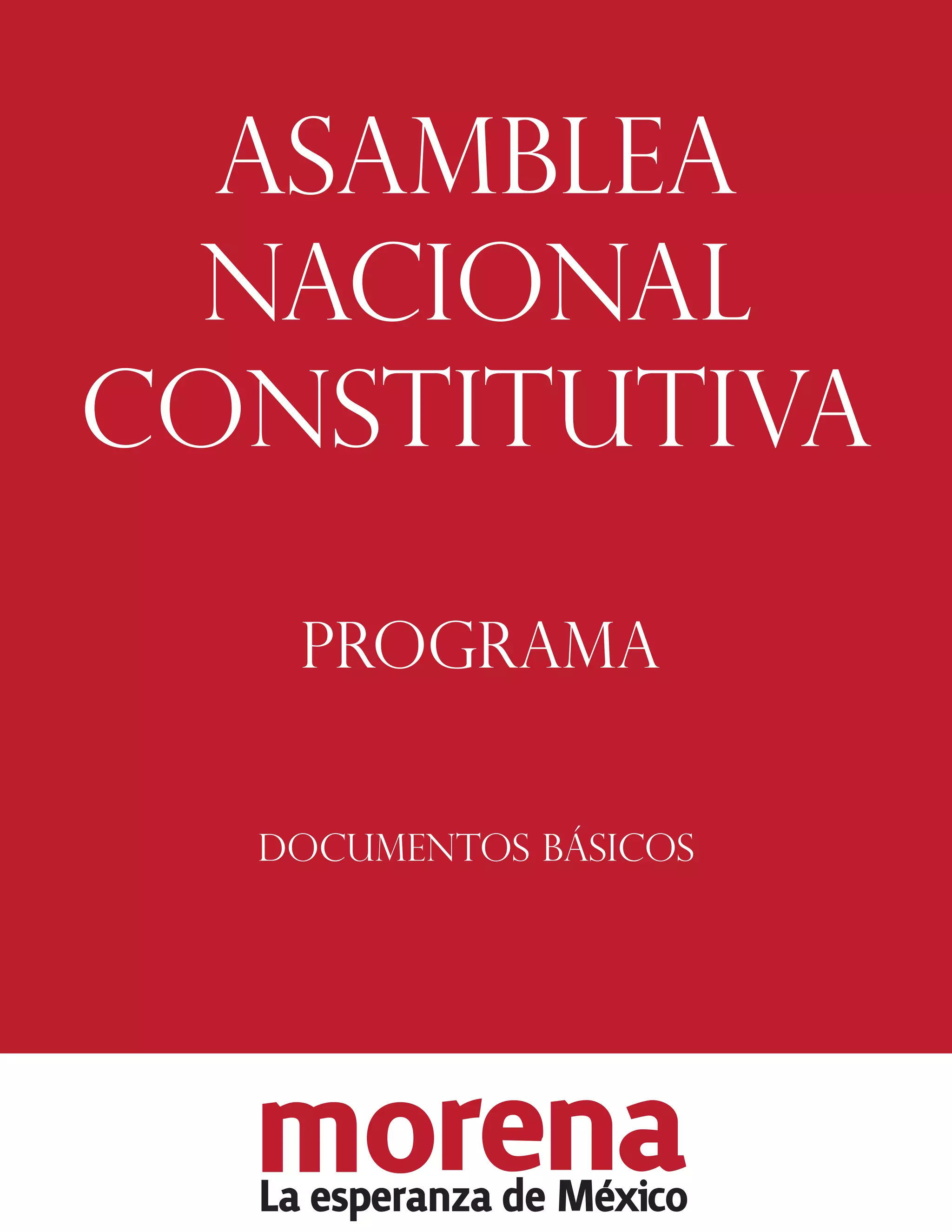 ASAMBLEA
NACIONAL
CONSTITUTIVA

PROGRAMA

DOCUMENTOS BÁSICOS

morena
La esperanza de México